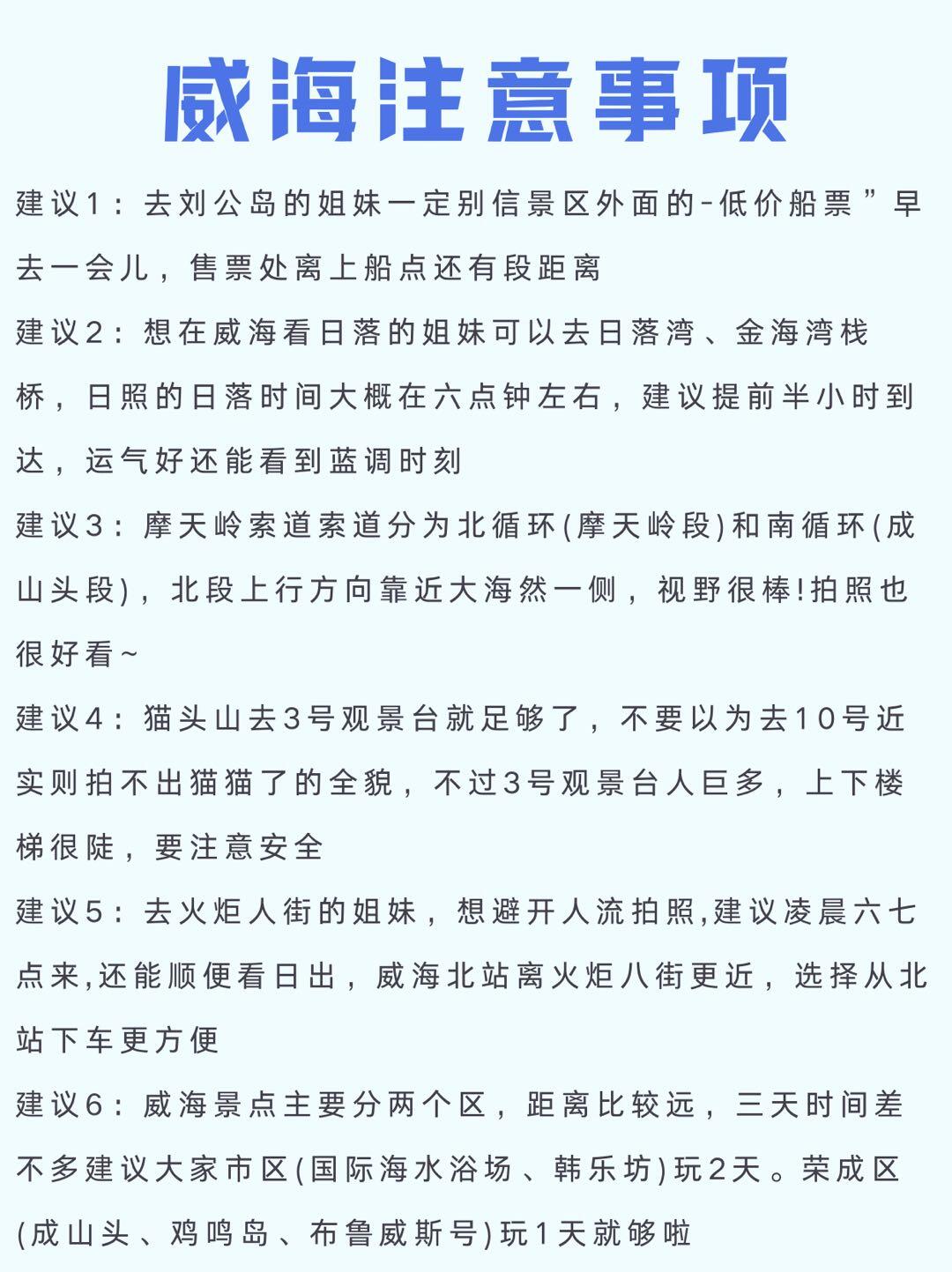 威海注意事项

建议1：去刘公岛的姐妹一定别信景区外面的-低价船票”早去一会儿，售票处离上船点还有段距离

建议2：想在威海看日落的姐妹可以去日落湾、金海湾栈桥，日照的日落时间大概在六点钟左右，建议提前半小时到达，运气好还能看到蓝调时刻

建议3：摩天岭索道索道分为北循环(摩天岭段)和南循环(成山头段)，北段上行方向靠近大海然一侧，视野很棒!拍照也很好看~

建议4：猫头山去3号观景台就足够了，不要以为去10号近实则拍不出猫猫了的全貌，不过3号观景台人巨多，上下楼梯很陡，要注意安全

建议5：去火炬人街的姐妹，想避开人流拍照,建议凌晨六七点来,还能顺便看日出，威海北站离火炬八街更近，选择从北站下车更方便

建议6：威海景点主要分两个区，距离比较远，三天时间差不多建议大家市区(国际海水浴场、韩乐坊)玩2天。荣成区(成山头、鸡鸣岛、布鲁威斯号)玩1天就够啦